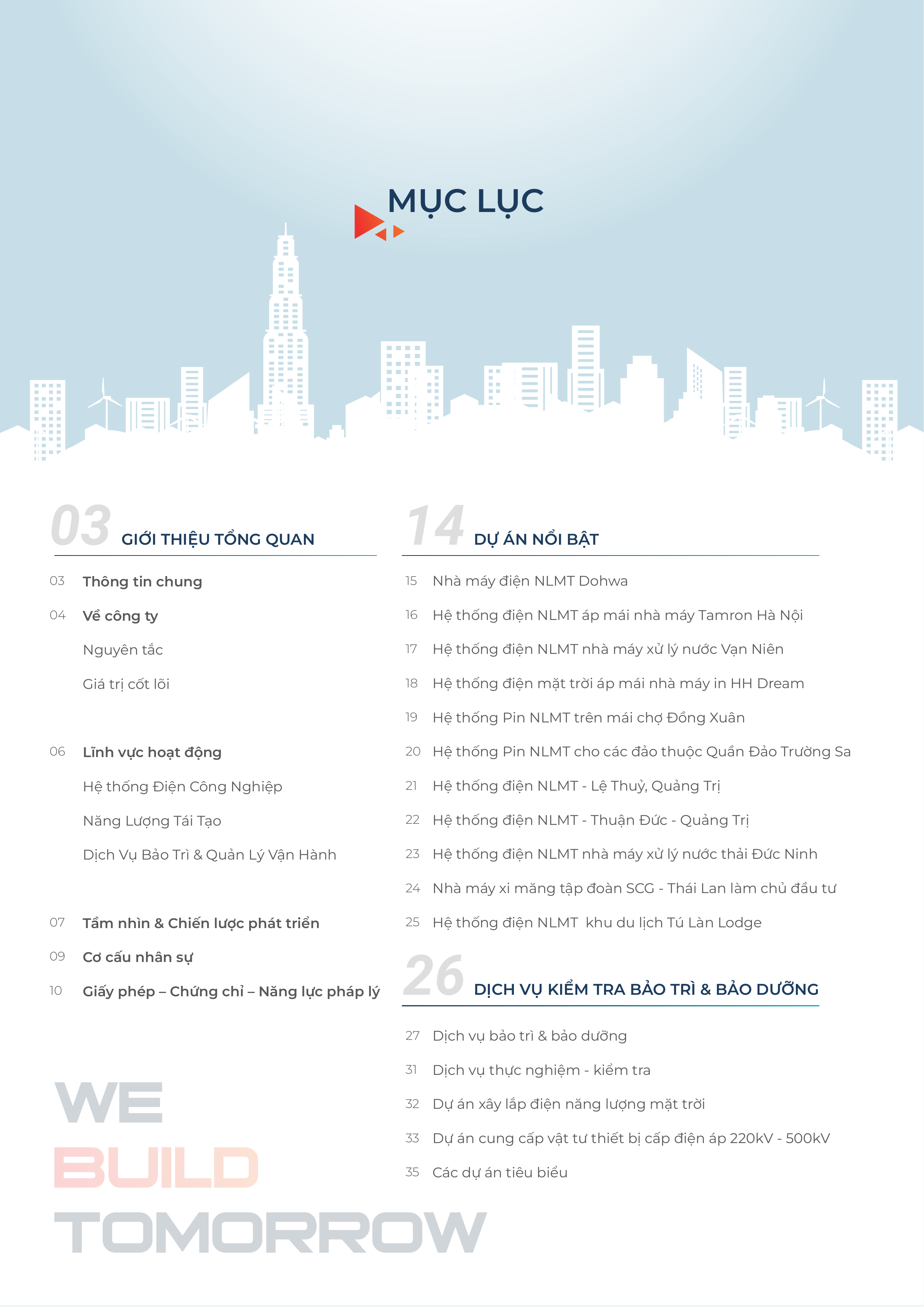 MỤC LỤC

03 GIỚI THIỆU TỔNG QUAN

03 Thông tin chung

04 Về công ty

Nguyên tắc

Giá trị cốt lõi

06 Lĩnh vực hoạt động

Hệ thống Điện Công Nghiệp

Năng Lượng Tái Tạo

Dịch Vụ Bảo Trì & Quản Lý Vận Hành

07 Tầm nhìn & Chiến lược phát triển

09 Cơ cấu nhân sự

10 Giấy phép – Chứng chỉ – Năng lực pháp lý

WE
BUILD
TOMORROW

14 DỰ ÁN NỔI BẬT

15 Nhà máy điện NLMT Dohwa

16 Hệ thống điện NLMT áp mái nhà máy Tamron Hà Nội

17 Hệ thống điện NLMT nhà máy xử lý nước Vạn Niên

18 Hệ thống điện mặt trời áp mái nhà máy in HH Dream

19 Hệ thống Pin NLMT trên mái chợ Đồng Xuân

20 Hệ thống Pin NLMT cho các đảo thuộc Quần Đảo Trường Sa

21 Hệ thống điện NLMT - Lệ Thuỷ, Quảng Trị

22 Hệ thống điện NLMT - Thuận Đức - Quảng Trị

23 Hệ thống điện NLMT nhà máy xử lý nước thải Đức Ninh

24 Nhà máy xi măng tập đoàn SCG - Thái Lan làm chủ đầu tư

25 Hệ thống điện NLMT khu du lịch Tú Làn Lodge

26 DỊCH VỤ KIỂM TRA BẢO TRÌ & BẢO DƯỠNG

27 Dịch vụ bảo trì & bảo dưỡng

31 Dịch vụ thực nghiệm - kiểm tra

32 Dự án xây lắp điện năng lượng mặt trời

33 Dự án cung cấp vật tư thiết bị cấp điện áp 220kV - 500kV

35 Các dự án tiêu biểu